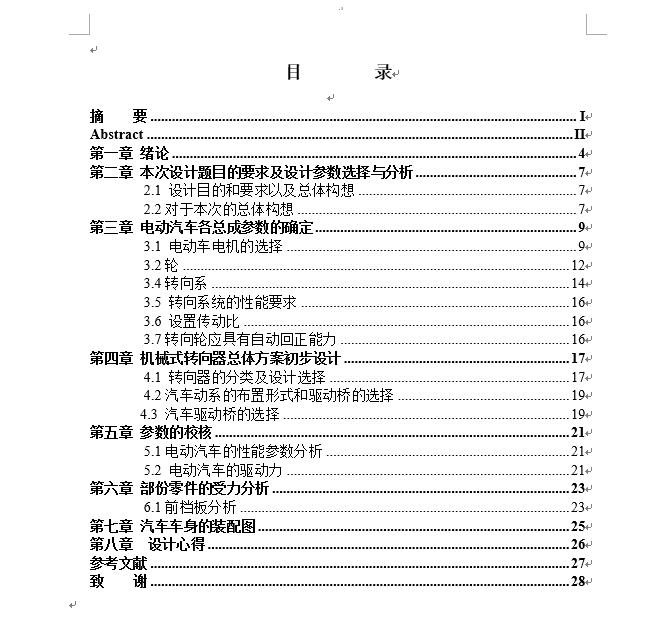 目　录

摘　要 ........ I
Abstract ........ II
第一章 绪论 ........ 4
第二章 本次设计题目的要求及设计参数选择与分析 ........ 7
2.1 设计目的和要求以及总体构想 ........ 7
2.2 对于本次的总体构想 ........ 7
第三章 电动汽车各总成参数的确定 ........ 9
3.1 电动车电机的选择 ........ 9
3.2 轮 ........ 12
3.4 转向系 ........ 14
3.5 转向系统的性能要求 ........ 16
3.6 设置传动比 ........ 16
3.7 转向轮应具有自动回正能力 ........ 16
第四章 机械式转向器总体方案初步设计 ........ 17
4.1 转向器的分类及设计选择 ........ 17
4.2 汽车动系的布置形式和驱动桥的选择 ........ 19
4.3 汽车驱动桥的选择 ........ 19
第五章 参数的校核 ........ 21
5.1 电动汽车的性能参数分析 ........ 21
5.2 电动汽车的驱动力 ........ 21
第六章 部份零件的受力分析 ........ 23
6.1 前档板分析 ........ 23
第七章 汽车车身的装配图 ........ 25
第八章 设计心得 ........ 26
参考文献 ........ 27
致　谢 ........ 28